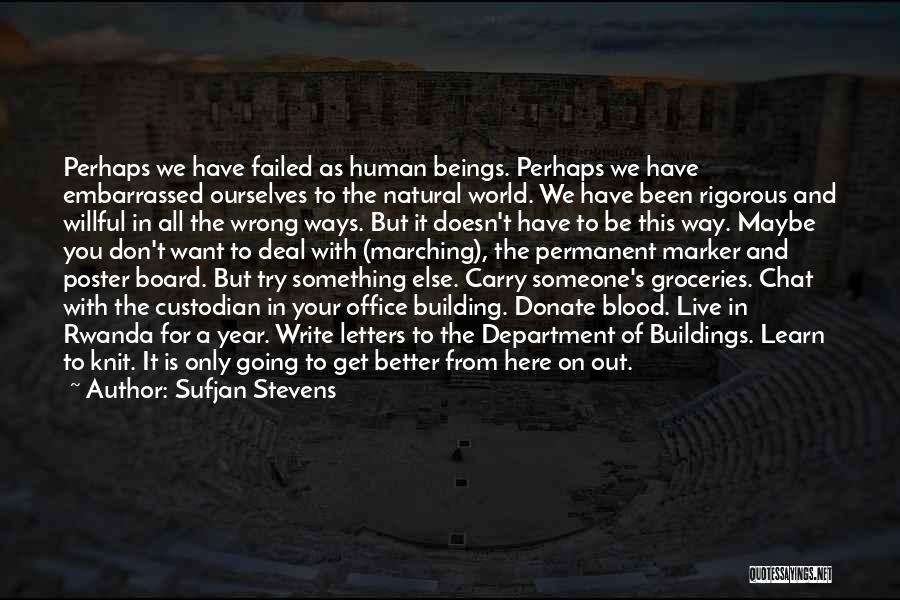 Perhaps we have failed as human beings. Perhaps we have embarrassed ourselves to the natural world. We have been rigorous and willful in all the wrong ways. But it doesn't have to be this way. Maybe you don't want to deal with (marching), the permanent marker and poster board. But try something else. Carry someone's groceries. Chat with the custodian in your office building. Donate blood. Live in Rwanda for a year. Write letters to the Department of Buildings. Learn to knit. It is only going to get better from here on out.

~ Author: Sufjan Stevens

QUOTESSAYINGS.NET